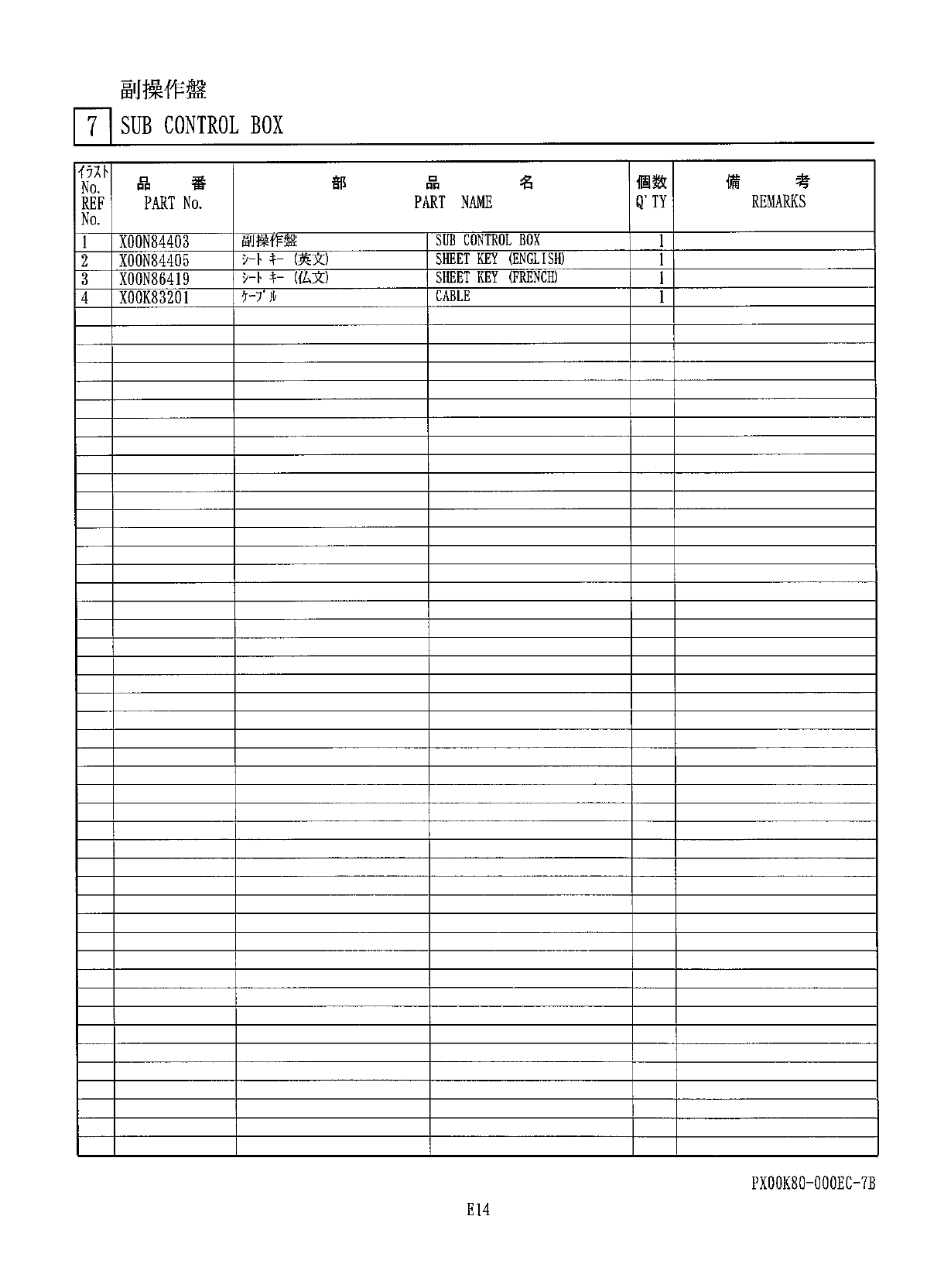 副操作盤

7 SUB CONTROL BOX

| イラスト No. REF No. | 品 番 PART No. | 部 品 名 PART NAME | | 個数 Q'TY | 備 考 REMARKS |
|---|---|---|---|---|---|
| 1 | X00N84403 | 副操作盤 | SUB CONTROL BOX | 1 | |
| 2 | X00N84405 | シート キー (英文) | SHEET KEY (ENGLISH) | 1 | |
| 3 | X00N86419 | シート キー (仏文) | SHEET KEY (FRENCH) | 1 | |
| 4 | X00K83201 | ケーブル | CABLE | 1 | |

PX00K80-000EC-7B

E14